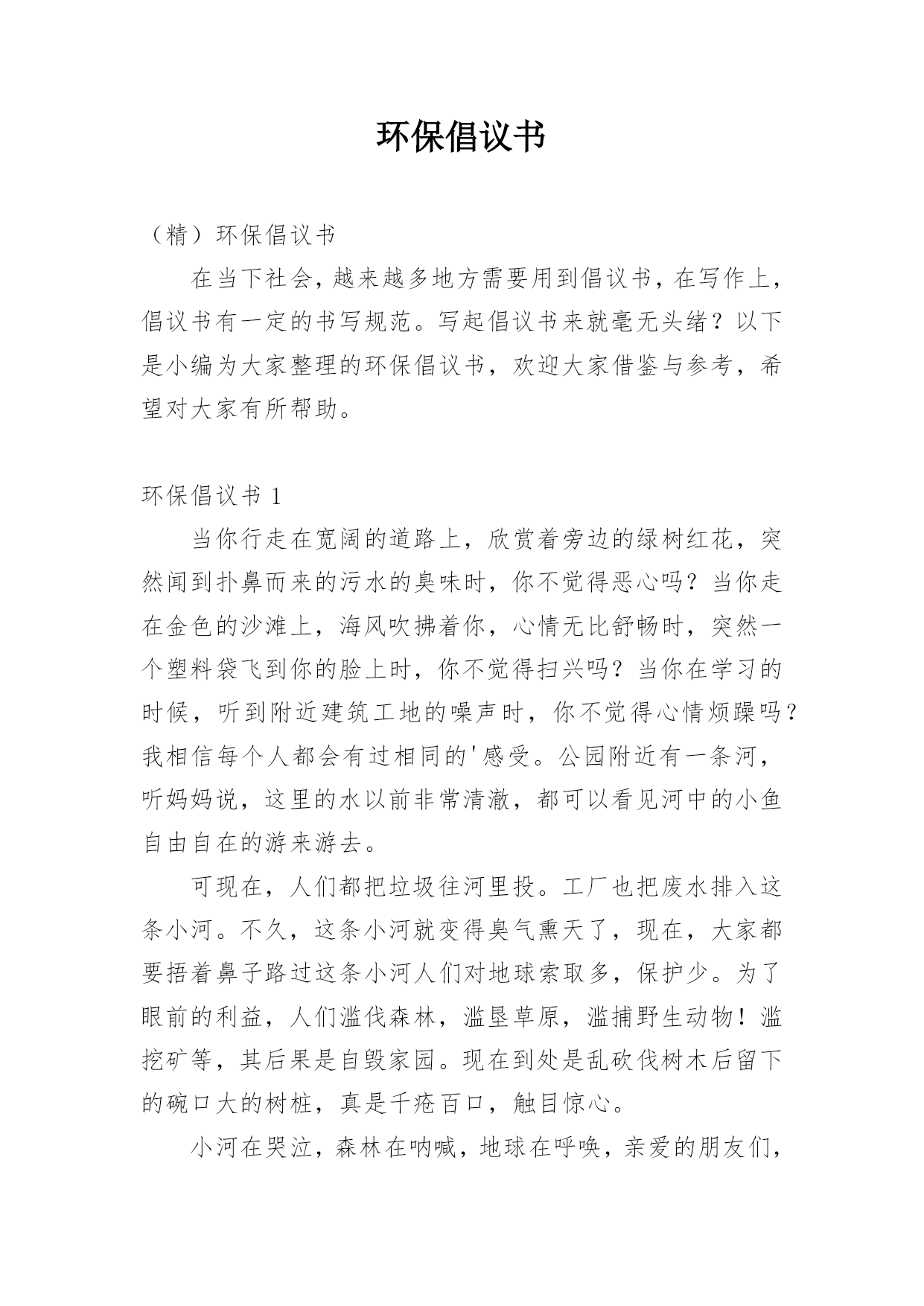 环保倡议书

（精）环保倡议书

在当下社会，越来越多地方需要用到倡议书，在写作上，倡议书有一定的书写规范。写起倡议书来就毫无头绪？以下是小编为大家整理的环保倡议书，欢迎大家借鉴与参考，希望对大家有所帮助。

环保倡议书 1

当你行走在宽阔的道路上，欣赏着旁边的绿树红花，突然闻到扑鼻而来的污水的臭味时，你不觉得恶心吗？当你走在金色的沙滩上，海风吹拂着你，心情无比舒畅时，突然一个塑料袋飞到你的脸上时，你不觉得扫兴吗？当你在学习的时候，听到附近建筑工地的噪声时，你不觉得心情烦躁吗？我相信每个人都会有过相同的'感受。公园附近有一条河，听妈妈说，这里的水以前非常清澈，都可以看见河中的小鱼自由自在的游来游去。

可现在，人们都把垃圾往河里投。工厂也把废水排入这条小河。不久，这条小河就变得臭气熏天了，现在，大家都要捂着鼻子路过这条小河人们对地球索取多，保护少。为了眼前的利益，人们滥伐森林，滥垦草原，滥捕野生动物！滥挖矿等，其后果是自毁家园。现在到处是乱砍伐树木后留下的碗口大的树桩，真是千疮百口，触目惊心。

小河在哭泣，森林在呐喊，地球在呼唤，亲爱的朋友们，